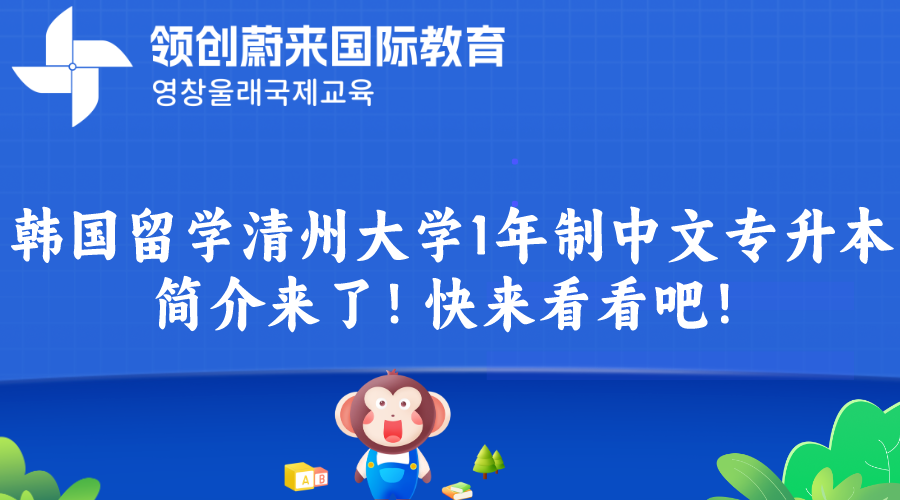 领创蔚来国际教育
영창울래국제교육

韩国留学清州大学1年制中文专升本简介来了！快来看看吧！

A B